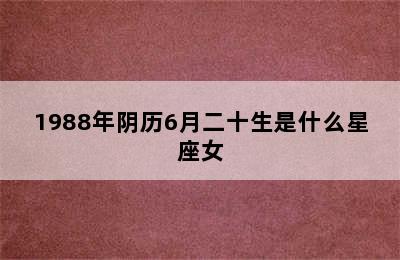 1988年阴历6月二十生是什么星座女